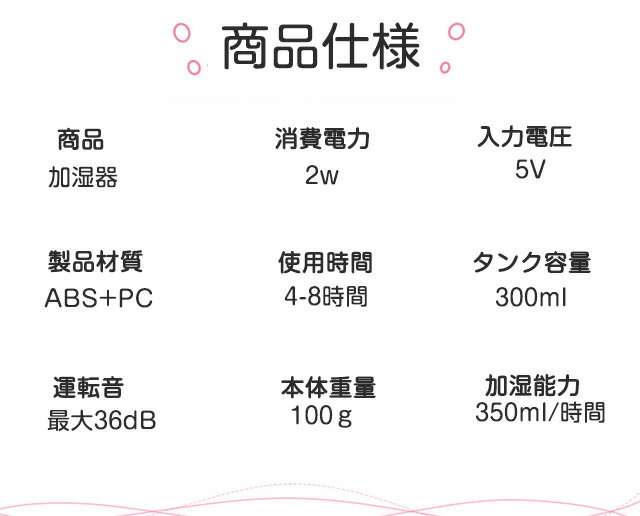 商品仕様

商品
加湿器

消費電力
2w

入力電圧
5V

製品材質
ABS+PC

使用時間
4-8時間

タンク容量
300ml

運転音
最大36dB

本体重量
100ｇ

加湿能力
350ml/時間